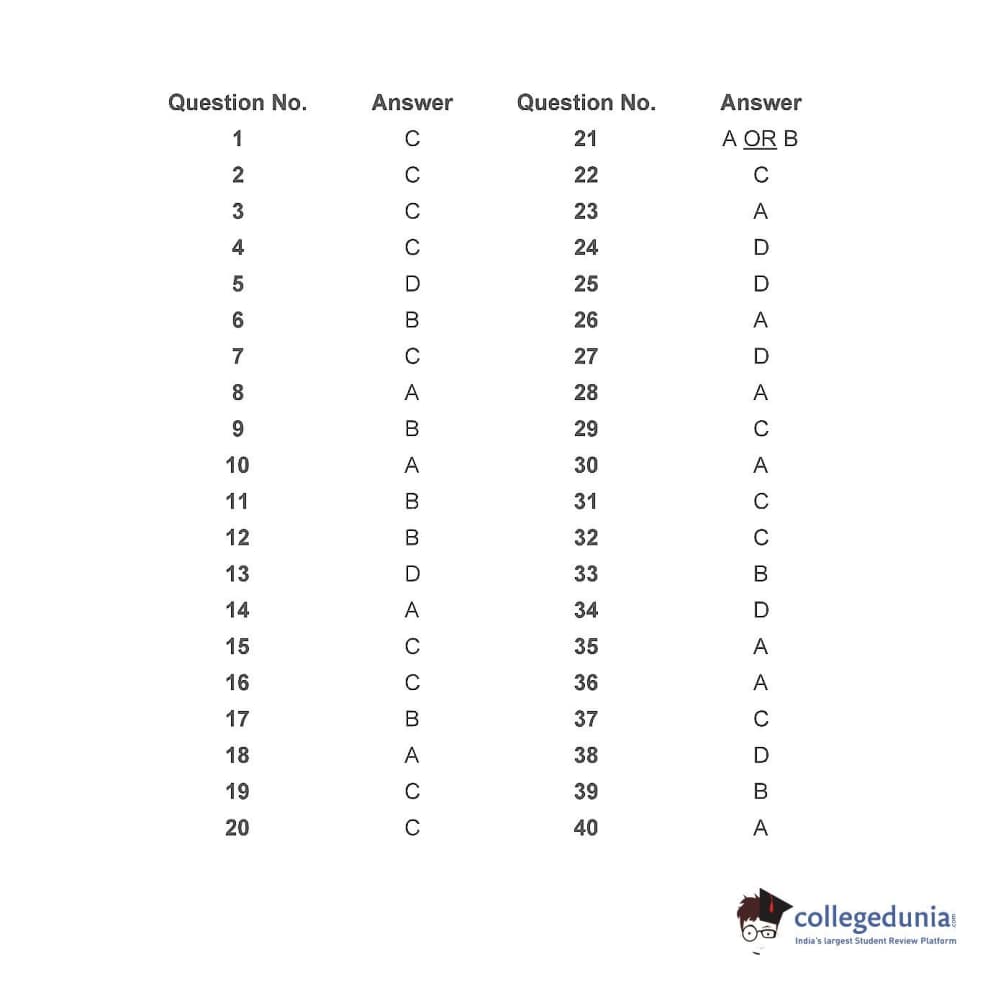 | Question No. | Answer | Question No. | Answer |
|---|---|---|---|
| 1 | C | 21 | A OR B |
| 2 | C | 22 | C |
| 3 | C | 23 | A |
| 4 | C | 24 | D |
| 5 | D | 25 | D |
| 6 | B | 26 | A |
| 7 | C | 27 | D |
| 8 | A | 28 | A |
| 9 | B | 29 | C |
| 10 | A | 30 | A |
| 11 | B | 31 | C |
| 12 | B | 32 | C |
| 13 | D | 33 | B |
| 14 | A | 34 | D |
| 15 | C | 35 | A |
| 16 | C | 36 | A |
| 17 | B | 37 | C |
| 18 | A | 38 | D |
| 19 | C | 39 | B |
| 20 | C | 40 | A |

collegedunia.com
India's largest Student Review Platform